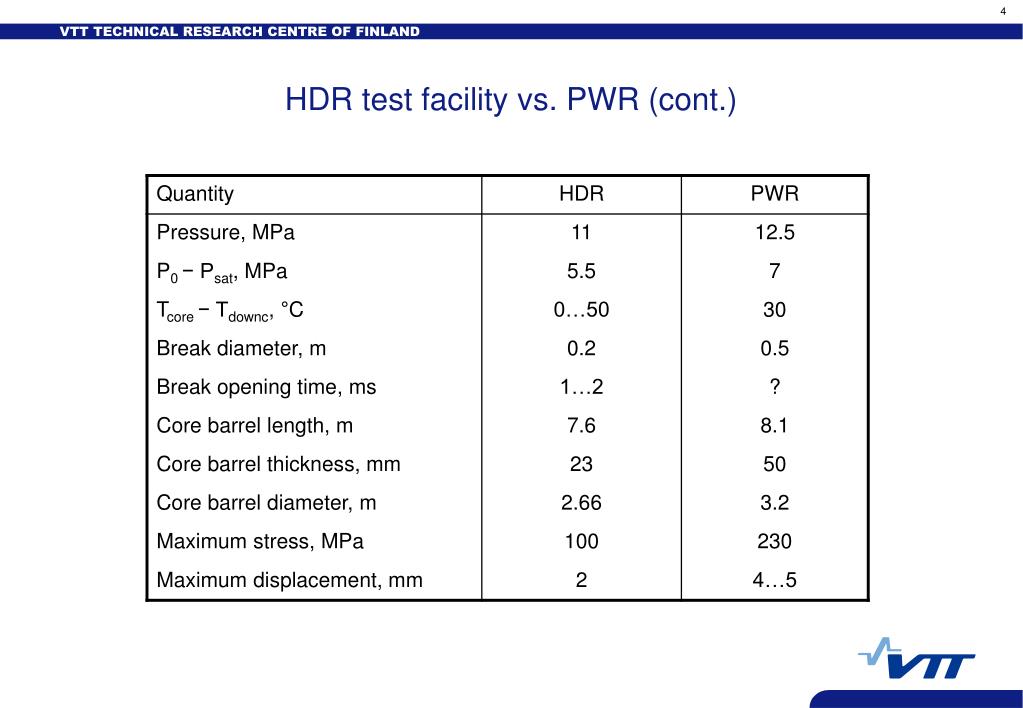 4

VTT TECHNICAL RESEARCH CENTRE OF FINLAND

HDR test facility vs. PWR (cont.)

| Quantity | HDR | PWR |
|---|---|---|
| Pressure, MPa | 11 | 12.5 |
| $P_0 - P_{sat}$, MPa | 5.5 | 7 |
| $T_{core} - T_{downc}$, °C | 0…50 | 30 |
| Break diameter, m | 0.2 | 0.5 |
| Break opening time, ms | 1…2 | ? |
| Core barrel length, m | 7.6 | 8.1 |
| Core barrel thickness, mm | 23 | 50 |
| Core barrel diameter, m | 2.66 | 3.2 |
| Maximum stress, MPa | 100 | 230 |
| Maximum displacement, mm | 2 | 4…5 |

VTT